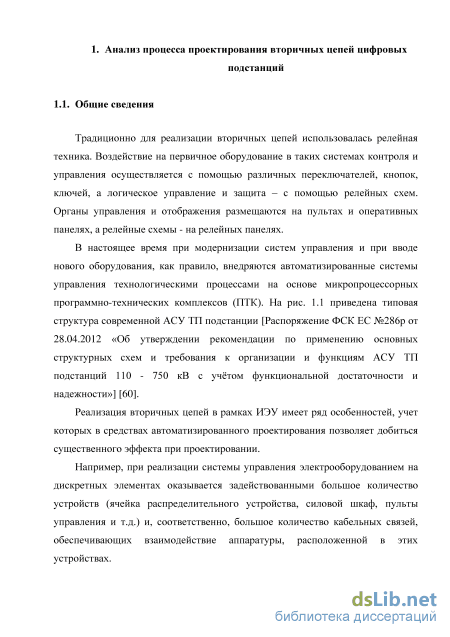 1. Анализ процесса проектирования вторичных цепей цифровых подстанций

1.1. Общие сведения

Традиционно для реализации вторичных цепей использовалась релейная техника. Воздействие на первичное оборудование в таких системах контроля и управления осуществляется с помощью различных переключателей, кнопок, ключей, а логическое управление и защита – с помощью релейных схем. Органы управления и отображения размещаются на пультах и оперативных панелях, а релейные схемы - на релейных панелях.

В настоящее время при модернизации систем управления и при вводе нового оборудования, как правило, внедряются автоматизированные системы управления технологическими процессами на основе микропроцессорных программно-технических комплексов (ПТК). На рис. 1.1 приведена типовая структура современной АСУ ТП подстанции [Распоряжение ФСК ЕС №286р от 28.04.2012 «Об утверждении рекомендации по применению основных структурных схем и требования к организации и функциям АСУ ТП подстанций 110 - 750 кВ с учётом функциональной достаточности и надежности»] [60].

Реализация вторичных цепей в рамках ИЭУ имеет ряд особенностей, учет которых в средствах автоматизированного проектирования позволяет добиться существенного эффекта при проектировании.

Например, при реализации системы управления электрооборудованием на дискретных элементах оказывается задействованными большое количество устройств (ячейка распределительного устройства, силовой шкаф, пульты управления и т.д.) и, соответственно, большое количество кабельных связей, обеспечивающих взаимодействие аппаратуры, расположенной в этих устройствах.

dsLib.net
библиотека диссертаций